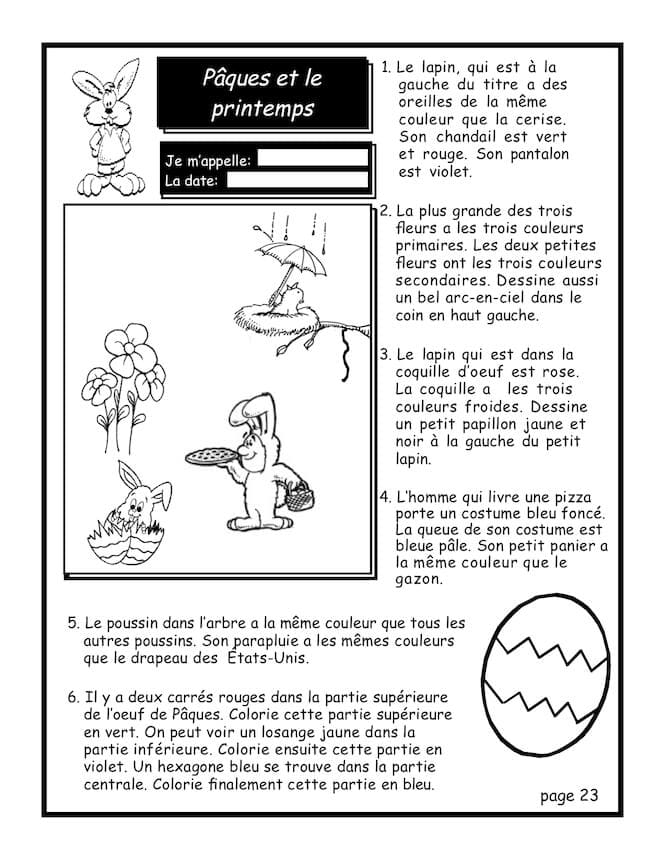 Pâques et le printemps

Je m'appelle:
La date:

1. Le lapin, qui est à la gauche du titre a des oreilles de la même couleur que la cerise. Son chandail est vert et rouge. Son pantalon est violet.

2. La plus grande des trois fleurs a les trois couleurs primaires. Les deux petites fleurs ont les trois couleurs secondaires. Dessine aussi un bel arc-en-ciel dans le coin en haut gauche.

3. Le lapin qui est dans la coquille d'oeuf est rose. La coquille a les trois couleurs froides. Dessine un petit papillon jaune et noir à la gauche du petit lapin.

4. L'homme qui livre une pizza porte un costume bleu foncé. La queue de son costume est bleue pâle. Son petit panier a la même couleur que le gazon.

5. Le poussin dans l'arbre a la même couleur que tous les autres poussins. Son parapluie a les mêmes couleurs que le drapeau des États-Unis.

6. Il y a deux carrés rouges dans la partie supérieure de l'oeuf de Pâques. Colorie cette partie supérieure en vert. On peut voir un losange jaune dans la partie inférieure. Colorie ensuite cette partie en violet. Un hexagone bleu se trouve dans la partie centrale. Colorie finalement cette partie en bleu.

page 23